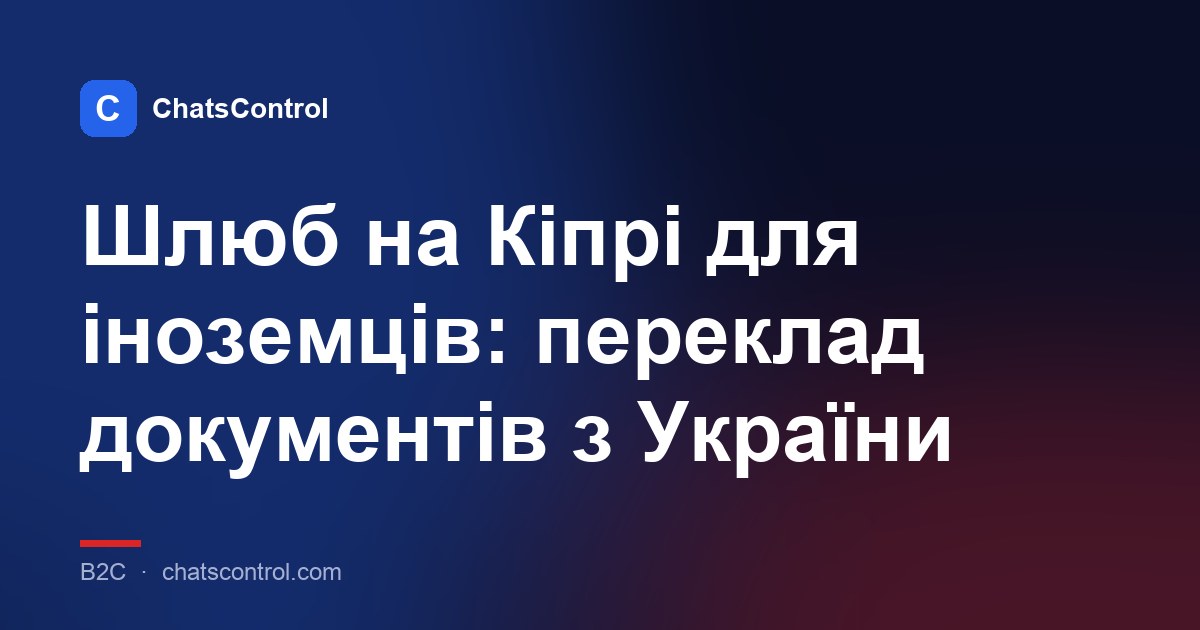 C ChatsControl

Шлюб на Кіпрі для іноземців: переклад документів з України

B2C · chatscontrol.com